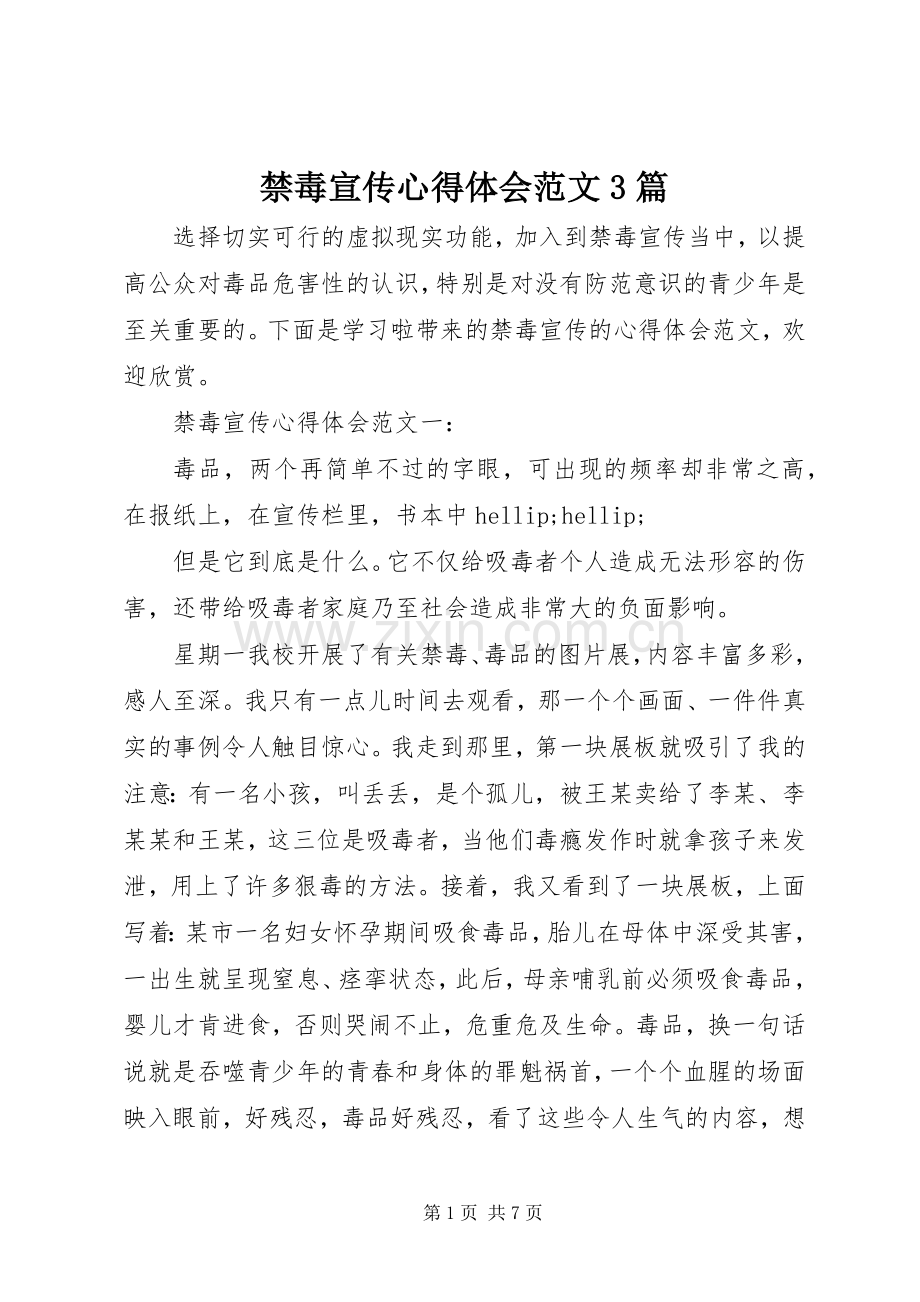 禁毒宣传心得体会范文3篇

选择切实可行的虚拟现实功能，加入到禁毒宣传当中，以提高公众对毒品危害性的认识，特别是对没有防范意识的青少年是至关重要的。下面是学习啦带来的禁毒宣传的心得体会范文，欢迎欣赏。

禁毒宣传心得体会范文一：

毒品，两个再简单不过的字眼，可出现的频率却非常之高，在报纸上，在宣传栏里，书本中hellip;hellip;

但是它到底是什么。它不仅给吸毒者个人造成无法形容的伤害，还带给吸毒者家庭乃至社会造成非常大的负面影响。

星期一我校开展了有关禁毒、毒品的图片展，内容丰富多彩，感人至深。我只有一点儿时间去观看，那一个个画面、一件件真实的事例令人触目惊心。我走到那里，第一块展板就吸引了我的注意：有一名小孩，叫丢丢，是个孤儿，被王某卖给了李某、李某某和王某，这三位是吸毒者，当他们毒瘾发作时就拿孩子来发泄，用上了许多狠毒的方法。接着，我又看到了一块展板，上面写着：某市一名妇女怀孕期间吸食毒品，胎儿在母体中深受其害，一出生就呈现窒息、痉挛状态，此后，母亲哺乳前必须吸食毒品，婴儿才肯进食，否则哭闹不止，危重危及生命。毒品，换一句话说就是吞噬青少年的青春和身体的罪魁祸首，一个个血腥的场面映入眼前，好残忍，毒品好残忍，看了这些令人生气的内容，想

第1页 共7页

www.zixin.com.cn